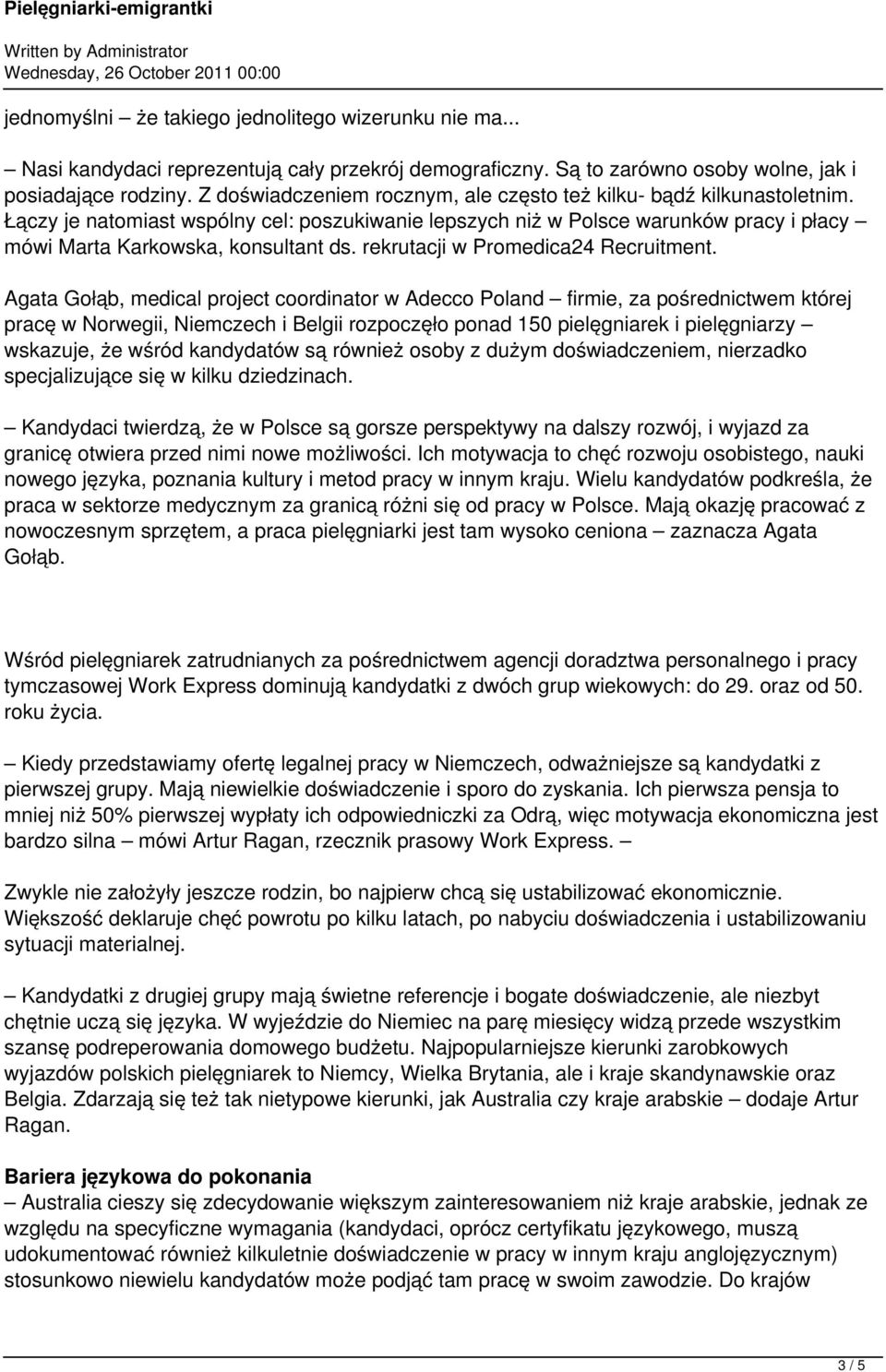 Pielęgniarki-emigrantki

Written by Administrator
Wednesday, 26 October 2011 00:00

jednomyślni – że takiego jednolitego wizerunku nie ma...

– Nasi kandydaci reprezentują cały przekrój demograficzny. Są to zarówno osoby wolne, jak i posiadające rodziny. Z doświadczeniem rocznym, ale często też kilku- bądź kilkunastoletnim. Łączy je natomiast wspólny cel: poszukiwanie lepszych niż w Polsce warunków pracy i płacy – mówi Marta Karkowska, konsultant ds. rekrutacji w Promedica24 Recruitment.

Agata Gołąb, medical project coordinator w Adecco Poland – firmie, za pośrednictwem której pracę w Norwegii, Niemczech i Belgii rozpoczęło ponad 150 pielęgniarek i pielęgniarzy – wskazuje, że wśród kandydatów są również osoby z dużym doświadczeniem, nierzadko specjalizujące się w kilku dziedzinach.

– Kandydaci twierdzą, że w Polsce są gorsze perspektywy na dalszy rozwój, i wyjazd za granicę otwiera przed nimi nowe możliwości. Ich motywacja to chęć rozwoju osobistego, nauki nowego języka, poznania kultury i metod pracy w innym kraju. Wielu kandydatów podkreśla, że praca w sektorze medycznym za granicą różni się od pracy w Polsce. Mają okazję pracować z nowoczesnym sprzętem, a praca pielęgniarki jest tam wysoko ceniona – zaznacza Agata Gołąb.

Wśród pielęgniarek zatrudnianych za pośrednictwem agencji doradztwa personalnego i pracy tymczasowej Work Express dominują kandydatki z dwóch grup wiekowych: do 29. oraz od 50. roku życia.

– Kiedy przedstawiamy ofertę legalnej pracy w Niemczech, odważniejsze są kandydatki z pierwszej grupy. Mają niewielkie doświadczenie i sporo do zyskania. Ich pierwsza pensja to mniej niż 50% pierwszej wypłaty ich odpowiedniczki za Odrą, więc motywacja ekonomiczna jest bardzo silna – mówi Artur Ragan, rzecznik prasowy Work Express. –

Zwykle nie założyły jeszcze rodzin, bo najpierw chcą się ustabilizować ekonomicznie. Większość deklaruje chęć powrotu po kilku latach, po nabyciu doświadczenia i ustabilizowaniu sytuacji materialnej.

– Kandydatki z drugiej grupy mają świetne referencje i bogate doświadczenie, ale niezbyt chętnie uczą się języka. W wyjeździe do Niemiec na parę miesięcy widzą przede wszystkim szansę podreperowania domowego budżetu. Najpopularniejsze kierunki zarobkowych wyjazdów polskich pielęgniarek to Niemcy, Wielka Brytania, ale i kraje skandynawskie oraz Belgia. Zdarzają się też tak nietypowe kierunki, jak Australia czy kraje arabskie – dodaje Artur Ragan.

Bariera językowa do pokonania
– Australia cieszy się zdecydowanie większym zainteresowaniem niż kraje arabskie, jednak ze względu na specyficzne wymagania (kandydaci, oprócz certyfikatu językowego, muszą udokumentować również kilkuletnie doświadczenie w pracy w innym kraju anglojęzycznym) stosunkowo niewielu kandydatów może podjąć tam pracę w swoim zawodzie. Do krajów

3 / 5